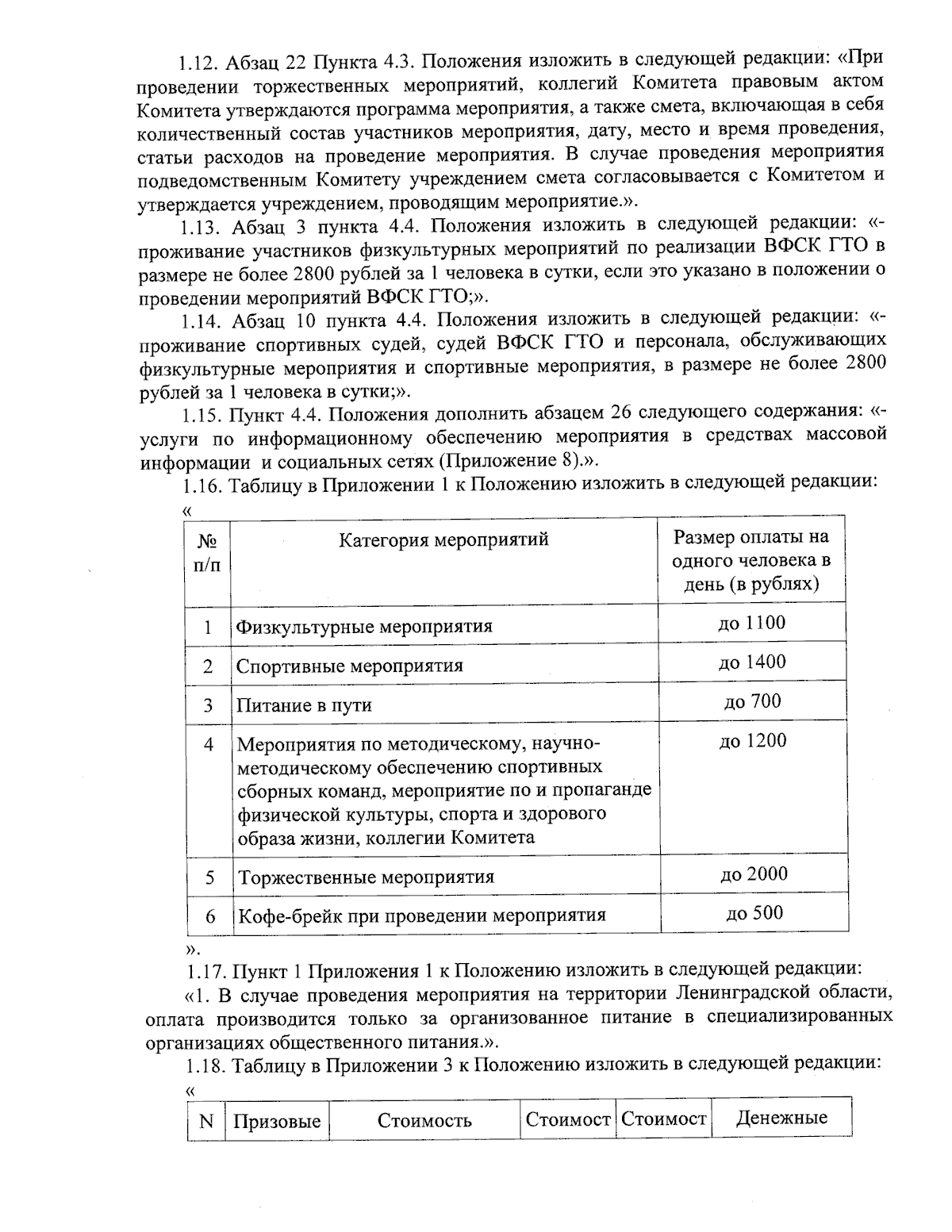 1.12. Абзац 22 Пункта 4.3. Положения изложить в следующей редакции: «При проведении торжественных мероприятий, коллегий Комитета правовым актом Комитета утверждаются программа мероприятия, а также смета, включающая в себя количественный состав участников мероприятия, дату, место и время проведения, статьи расходов на проведение мероприятия. В случае проведения мероприятия подведомственным Комитету учреждением смета согласовывается с Комитетом и утверждается учреждением, проводящим мероприятие.».

1.13. Абзац 3 пункта 4.4. Положения изложить в следующей редакции: «- проживание участников физкультурных мероприятий по реализации ВФСК ГТО в размере не более 2800 рублей за 1 человека в сутки, если это указано в положении о проведении мероприятий ВФСК ГТО;».

1.14. Абзац 10 пункта 4.4. Положения изложить в следующей редакции: «- проживание спортивных судей, судей ВФСК ГТО и персонала, обслуживающих физкультурные мероприятия и спортивные мероприятия, в размере не более 2800 рублей за 1 человека в сутки;».

1.15. Пункт 4.4. Положения дополнить абзацем 26 следующего содержания: «- услуги по информационному обеспечению мероприятия в средствах массовой информации и социальных сетях (Приложение 8).».

1.16. Таблицу в Приложении 1 к Положению изложить в следующей редакции:
«

| № п/п | Категория мероприятий | Размер оплаты на одного человека в день (в рублях) |
|---|---|---|
| 1 | Физкультурные мероприятия | до 1100 |
| 2 | Спортивные мероприятия | до 1400 |
| 3 | Питание в пути | до 700 |
| 4 | Мероприятия по методическому, научно-методическому обеспечению спортивных сборных команд, мероприятие по и пропаганде физической культуры, спорта и здорового образа жизни, коллегии Комитета | до 1200 |
| 5 | Торжественные мероприятия | до 2000 |
| 6 | Кофе-брейк при проведении мероприятия | до 500 |

».

1.17. Пункт 1 Приложения 1 к Положению изложить в следующей редакции:
«1. В случае проведения мероприятия на территории Ленинградской области, оплата производится только за организованное питание в специализированных организациях общественного питания.».

1.18. Таблицу в Приложении 3 к Положению изложить в следующей редакции:
«

| N | Призовые | Стоимость | Стоимост | Стоимост | Денежные |
|---|---|---|---|---|---|